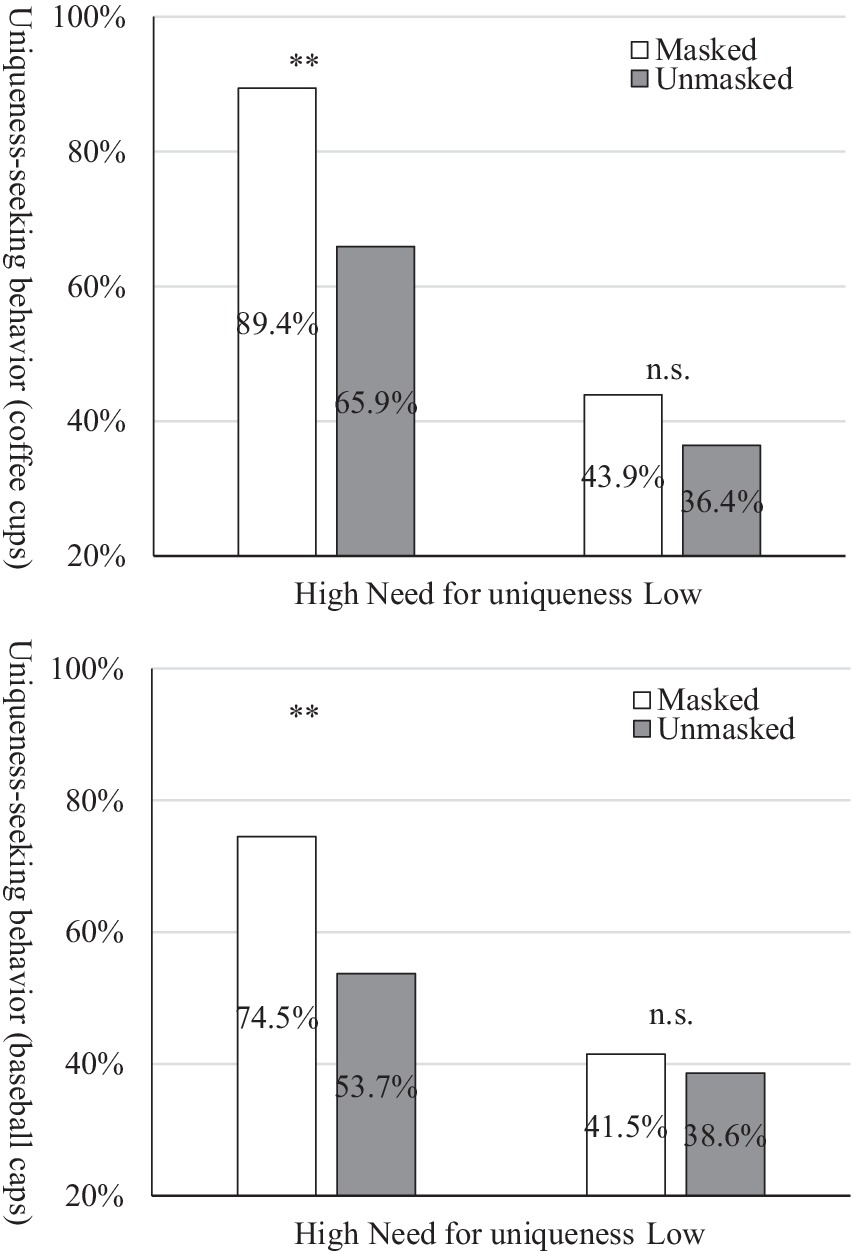 Uniqueness-seeking behavior (coffee cups)

100%
80%
60%
40%
20%

Masked
Unmasked

**
89.4%
65.9%

n.s.
43.9%
36.4%

High Need for uniqueness Low

Uniqueness-seeking behavior (baseball caps)

100%
80%
60%
40%
20%

Masked
Unmasked

**
74.5%
53.7%

n.s.
41.5%
38.6%

High Need for uniqueness Low